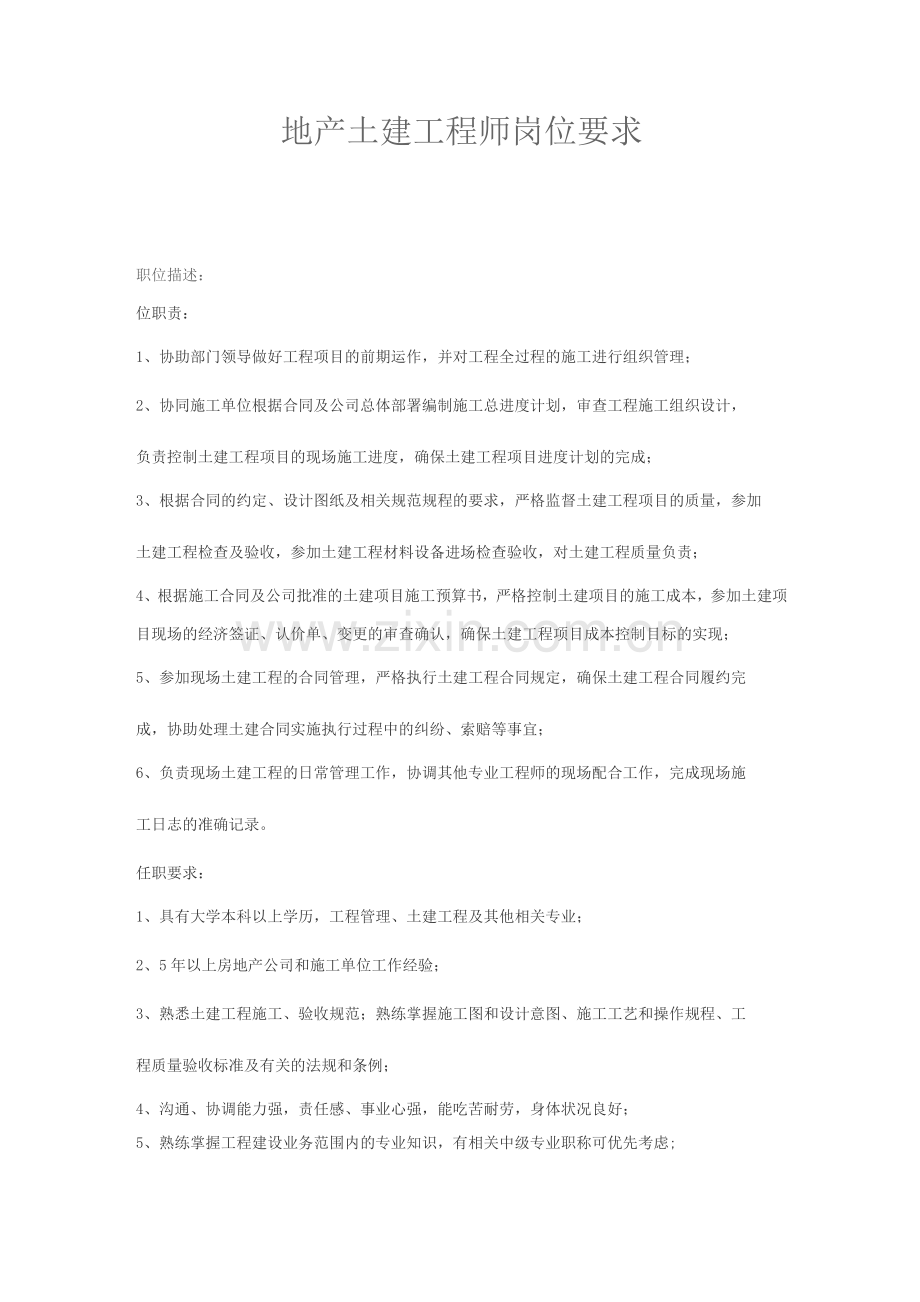 地产土建工程师岗位要求

职位描述：

位职责：

1、协助部门领导做好工程项目的前期运作，并对工程全过程的施工进行组织管理；

2、协同施工单位根据合同及公司总体部署编制施工总进度计划，审查工程施工组织设计，负责控制土建工程项目的现场施工进度，确保土建工程项目进度计划的完成；

3、根据合同的约定、设计图纸及相关规范规程的要求，严格监督土建工程项目的质量，参加土建工程检查及验收，参加土建工程材料设备进场检查验收，对土建工程质量负责；

4、根据施工合同及公司批准的土建项目施工预算书，严格控制土建项目的施工成本，参加土建项目现场的经济签证、认价单、变更的审查确认，确保土建工程项目成本控制目标的实现；

5、参加现场土建工程的合同管理，严格执行土建工程合同规定，确保土建工程合同履约完成，协助处理土建合同实施执行过程中的纠纷、索赔等事宜；

6、负责现场土建工程的日常管理工作，协调其他专业工程师的现场配合工作，完成现场施工日志的准确记录。

任职要求：

1、具有大学本科以上学历，工程管理、土建工程及其他相关专业；

2、5年以上房地产公司和施工单位工作经验；

3、熟悉土建工程施工、验收规范；熟练掌握施工图和设计意图、施工工艺和操作规程、工程质量验收标准及有关的法规和条例；

4、沟通、协调能力强，责任感、事业心强，能吃苦耐劳，身体状况良好；

5、熟练掌握工程建设业务范围内的专业知识，有相关中级专业职称可优先考虑;

www.zixin.com.cn